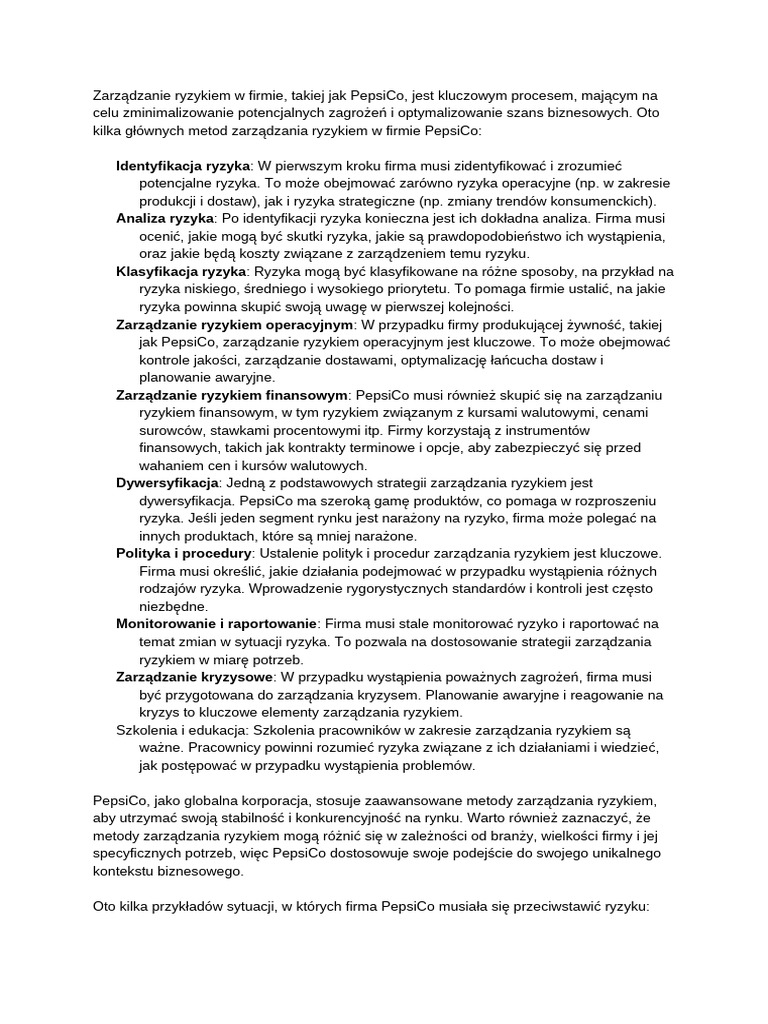 Zarządzanie ryzykiem w firmie, takiej jak PepsiCo, jest kluczowym procesem, mającym na celu zminimalizowanie potencjalnych zagrożeń i optymalizowanie szans biznesowych. Oto kilka głównych metod zarządzania ryzykiem w firmie PepsiCo:

Identyfikacja ryzyka: W pierwszym kroku firma musi zidentyfikować i zrozumieć potencjalne ryzyka. To może obejmować zarówno ryzyka operacyjne (np. w zakresie produkcji i dostaw), jak i ryzyka strategiczne (np. zmiany trendów konsumenckich).
Analiza ryzyka: Po identyfikacji ryzyka konieczna jest ich dokładna analiza. Firma musi ocenić, jakie mogą być skutki ryzyka, jakie są prawdopodobieństwo ich wystąpienia, oraz jakie będą koszty związane z zarządzeniem temu ryzyku.
Klasyfikacja ryzyka: Ryzyka mogą być klasyfikowane na różne sposoby, na przykład na ryzyka niskiego, średniego i wysokiego priorytetu. To pomaga firmie ustalić, na jakie ryzyka powinna skupić swoją uwagę w pierwszej kolejności.
Zarządzanie ryzykiem operacyjnym: W przypadku firmy produkującej żywność, takiej jak PepsiCo, zarządzanie ryzykiem operacyjnym jest kluczowe. To może obejmować kontrole jakości, zarządzanie dostawami, optymalizację łańcucha dostaw i planowanie awaryjne.
Zarządzanie ryzykiem finansowym: PepsiCo musi również skupić się na zarządzaniu ryzykiem finansowym, w tym ryzykiem związanym z kursami walutowymi, cenami surowców, stawkami procentowymi itp. Firmy korzystają z instrumentów finansowych, takich jak kontrakty terminowe i opcje, aby zabezpieczyć się przed wahaniem cen i kursów walutowych.
Dywersyfikacja: Jedną z podstawowych strategii zarządzania ryzykiem jest dywersyfikacja. PepsiCo ma szeroką gamę produktów, co pomaga w rozproszeniu ryzyka. Jeśli jeden segment rynku jest narażony na ryzyko, firma może polegać na innych produktach, które są mniej narażone.
Polityka i procedury: Ustalenie polityk i procedur zarządzania ryzykiem jest kluczowe. Firma musi określić, jakie działania podejmować w przypadku wystąpienia różnych rodzajów ryzyka. Wprowadzenie rygorystycznych standardów i kontroli jest często niezbędne.
Monitorowanie i raportowanie: Firma musi stale monitorować ryzyko i raportować na temat zmian w sytuacji ryzyka. To pozwala na dostosowanie strategii zarządzania ryzykiem w miarę potrzeb.
Zarządzanie kryzysowe: W przypadku wystąpienia poważnych zagrożeń, firma musi być przygotowana do zarządzania kryzysem. Planowanie awaryjne i reagowanie na kryzys to kluczowe elementy zarządzania ryzykiem.
Szkolenia i edukacja: Szkolenia pracowników w zakresie zarządzania ryzykiem są ważne. Pracownicy powinni rozumieć ryzyka związane z ich działaniami i wiedzieć, jak postępować w przypadku wystąpienia problemów.

PepsiCo, jako globalna korporacja, stosuje zaawansowane metody zarządzania ryzykiem, aby utrzymać swoją stabilność i konkurencyjność na rynku. Warto również zaznaczyć, że metody zarządzania ryzykiem mogą różnić się w zależności od branży, wielkości firmy i jej specyficznych potrzeb, więc PepsiCo dostosowuje swoje podejście do swojego unikalnego kontekstu biznesowego.

Oto kilka przykładów sytuacji, w których firma PepsiCo musiała się przeciwstawić ryzyku: